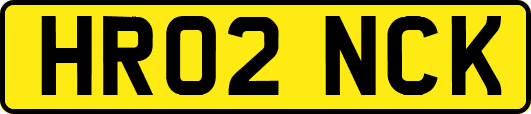 HR02 NCK